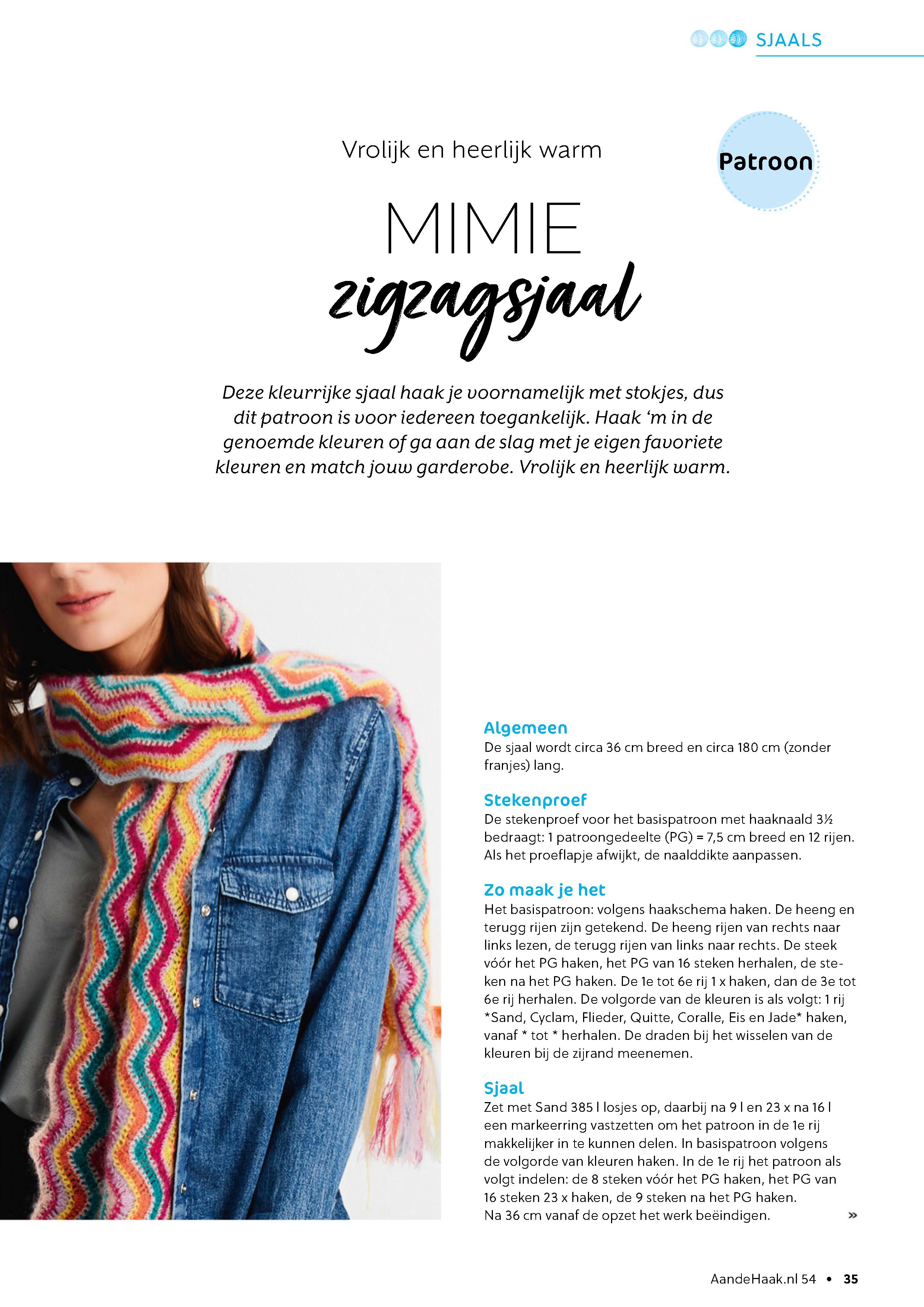 SJAALS

Vrolijk en heerlijk warm

Patroon

MIMIE
zigzagsjaal

Deze kleurrijke sjaal haak je voornamelijk met stokjes, dus dit patroon is voor iedereen toegankelijk. Haak 'm in de genoemde kleuren of ga aan de slag met je eigen favoriete kleuren en match jouw garderobe. Vrolijk en heerlijk warm.

Algemeen
De sjaal wordt circa 36 cm breed en circa 180 cm (zonder franjes) lang.

Stekenproef
De stekenproef voor het basispatroon met haaknaald 3½ bedraagt: 1 patroongedeelte (PG) = 7,5 cm breed en 12 rijen. Als het proeflapje afwijkt, de naalddikte aanpassen.

Zo maak je het
Het basispatroon: volgens haakschema haken. De heeng en terugg rijen zijn getekend. De heeng rijen van rechts naar links lezen, de terugg rijen van links naar rechts. De steek vóór het PG haken, het PG van 16 steken herhalen, de steken na het PG haken. De 1e tot 6e rij 1 x haken, dan de 3e tot 6e rij herhalen. De volgorde van de kleuren is als volgt: 1 rij *Sand, Cyclam, Flieder, Quitte, Coralle, Eis en Jade* haken, vanaf * tot * herhalen. De draden bij het wisselen van de kleuren bij de zijrand meenemen.

Sjaal
Zet met Sand 385 l losjes op, daarbij na 9 l en 23 x na 16 l een markeerring vastzetten om het patroon in de 1e rij makkelijker in te kunnen delen. In basispatroon volgens de volgorde van kleuren haken. In de 1e rij het patroon als volgt indelen: de 8 steken vóór het PG haken, het PG van 16 steken 23 x haken, de 9 steken na het PG haken.
Na 36 cm vanaf de opzet het werk beëindigen. »

AandeHaak.nl 54 • 35